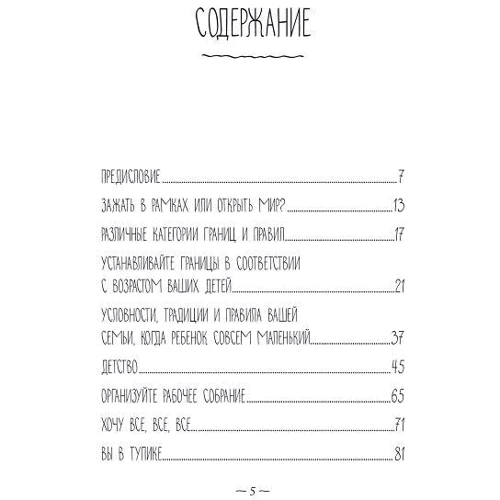 СОДЕРЖАНИЕ

ПРЕДИСЛОВИЕ 7

ЗАЖАТЬ В РАМКАХ ИЛИ ОТКРЫТЬ МИР? 13

РАЗЛИЧНЫЕ КАТЕГОРИИ ГРАНИЦ И ПРАВИЛ 17

УСТАНАВЛИВАЙТЕ ГРАНИЦЫ В СООТВЕТСТВИИ С ВОЗРАСТОМ ВАШИХ ДЕТЕЙ 21

УСЛОВНОСТИ, ТРАДИЦИИ И ПРАВИЛА ВАШЕЙ СЕМЬИ, КОГДА РЕБЕНОК СОВСЕМ МАЛЕНЬКИЙ 37

ДЕТСТВО 45

ОРГАНИЗУЙТЕ РАБОЧЕЕ СОБРАНИЕ 65

ХОЧУ ВСЕ, ВСЕ, ВСЕ 71

ВЫ В ТУПИКЕ 81

— 5 —